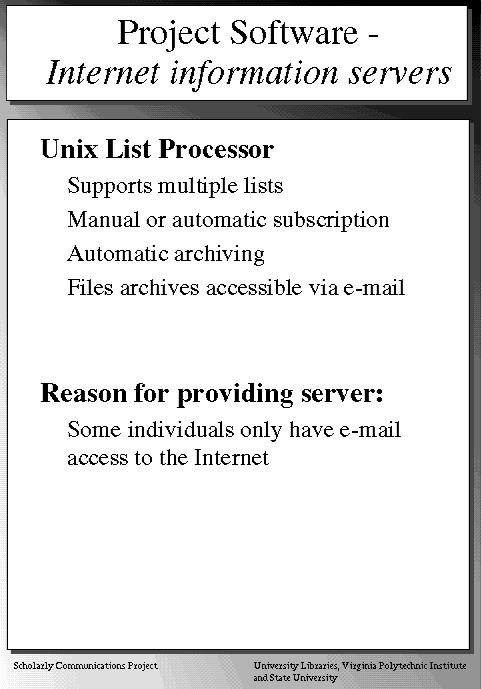 Project Software -
Internet information servers

Unix List Processor

Supports multiple lists

Manual or automatic subscription

Automatic archiving

Files archives accessible via e-mail

Reason for providing server:

Some individuals only have e-mail access to the Internet

Scholarly Communications Project

University Libraries, Virginia Polytechnic Institute and State University